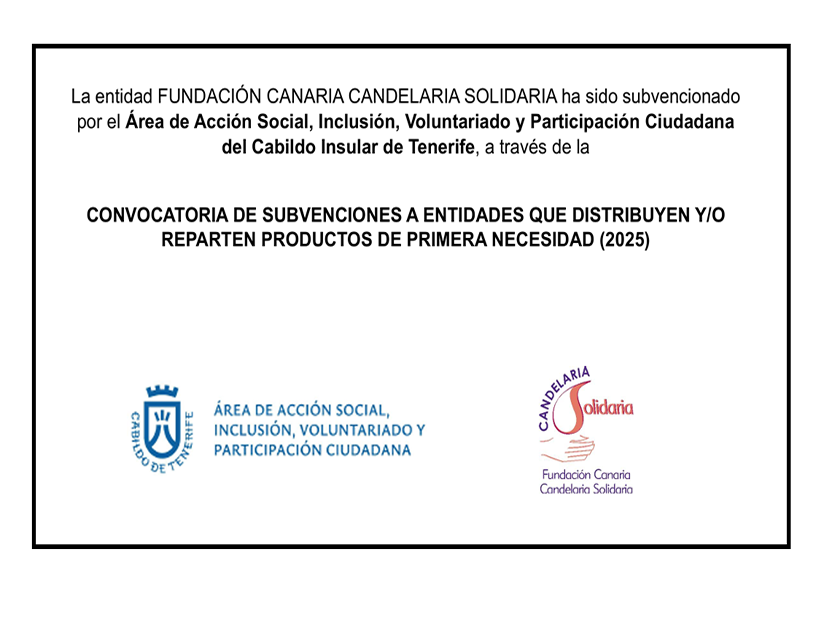 La entidad FUNDACIÓN CANARIA CANDELARIA SOLIDARIA ha sido subvencionado por el Área de Acción Social, Inclusión, Voluntariado y Participación Ciudadana del Cabildo Insular de Tenerife, a través de la

CONVOCATORIA DE SUBVENCIONES A ENTIDADES QUE DISTRIBUYEN Y/O REPARTEN PRODUCTOS DE PRIMERA NECESIDAD (2025)

CABILDO DE TENERIFE

ÁREA DE ACCIÓN SOCIAL, INCLUSIÓN, VOLUNTARIADO Y PARTICIPACIÓN CIUDADANA

CANDELARIA Solidaria

Fundación Canaria Candelaria Solidaria